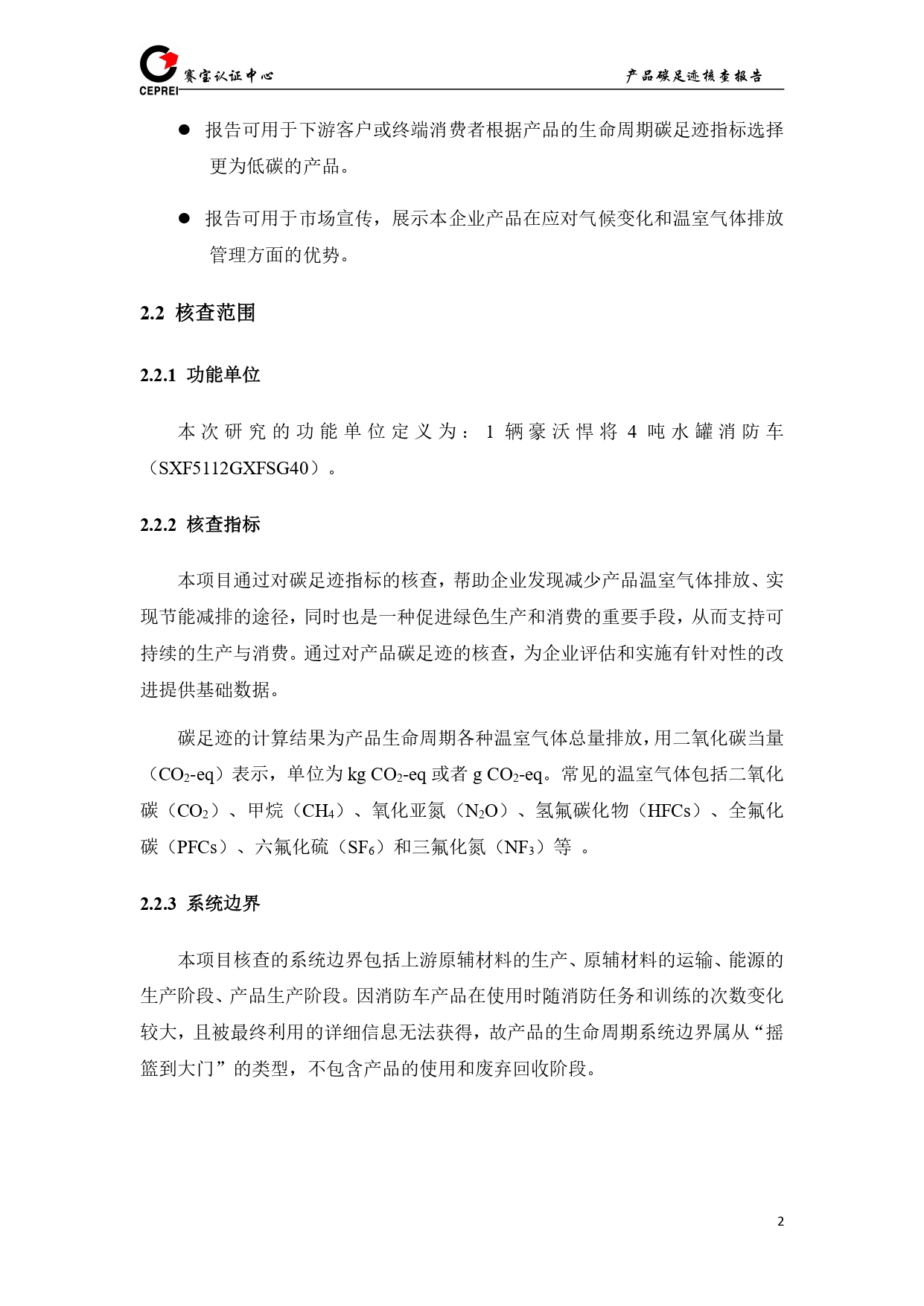 CEPREI 赛宝认证中心

产品碳足迹核查报告

● 报告可用于下游客户或终端消费者根据产品的生命周期碳足迹指标选择更为低碳的产品。

● 报告可用于市场宣传，展示本企业产品在应对气候变化和温室气体排放管理方面的优势。

2.2 核查范围

2.2.1 功能单位

本次研究的功能单位定义为：1 辆豪沃悍将 4 吨水罐消防车（SXF5112GXFSG40）。

2.2.2 核查指标

本项目通过对碳足迹指标的核查，帮助企业发现减少产品温室气体排放、实现节能减排的途径，同时也是一种促进绿色生产和消费的重要手段，从而支持可持续的生产与消费。通过对产品碳足迹的核查，为企业评估和实施有针对性的改进提供基础数据。

碳足迹的计算结果为产品生命周期各种温室气体总量排放，用二氧化碳当量（$CO_2$-eq）表示，单位为 kg $CO_2$-eq 或者 g $CO_2$-eq。常见的温室气体包括二氧化碳（$CO_2$）、甲烷（$CH_4$）、氧化亚氮（$N_2O$）、氢氟碳化物（HFCs）、全氟化碳（PFCs）、六氟化硫（$SF_6$）和三氟化氮（$NF_3$）等 。

2.2.3 系统边界

本项目核查的系统边界包括上游原辅材料的生产、原辅材料的运输、能源的生产阶段、产品生产阶段。因消防车产品在使用时随消防任务和训练的次数变化较大，且被最终利用的详细信息无法获得，故产品的生命周期系统边界属从“摇篮到大门”的类型，不包含产品的使用和废弃回收阶段。

2